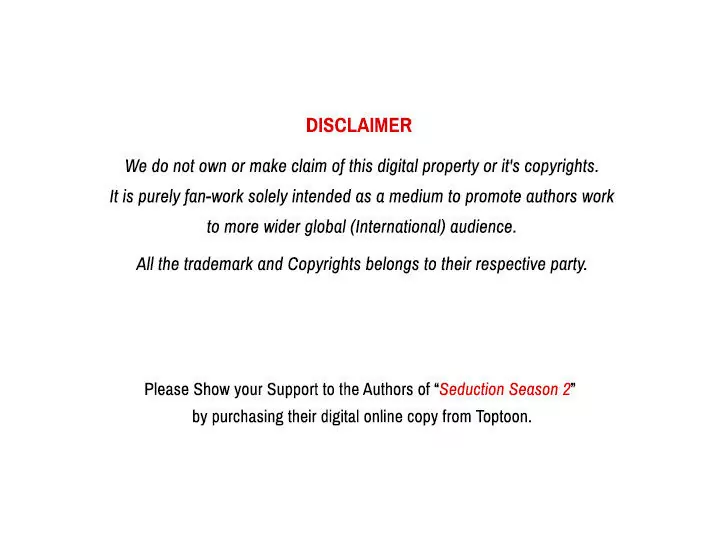 DISCLAIMER

We do not own or make claim of this digital property or it's copyrights. It is purely fan-work solely intended as a medium to promote authors work to more wider global (International) audience.

All the trademark and Copyrights belongs to their respective party.

Please Show your Support to the Authors of "Seduction Season 2" by purchasing their digital online copy from Toptoon.